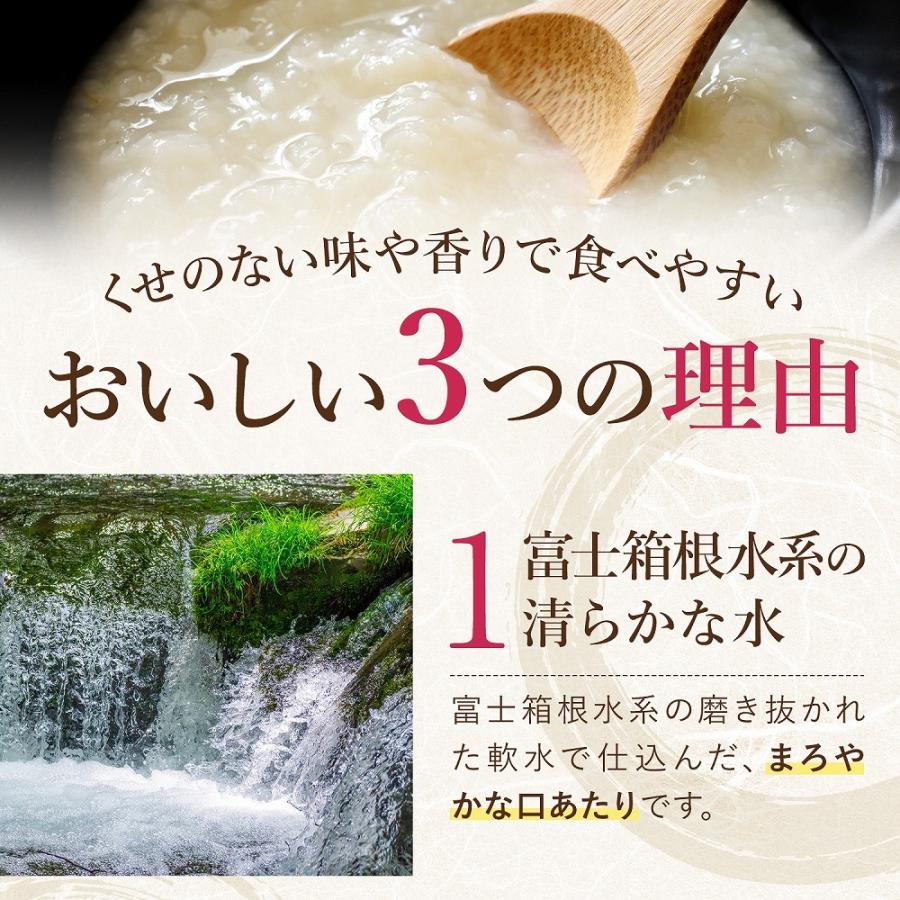 くせのない味や香りで食べやすい
おいしい3つの理由

1 富士箱根水系の清らかな水

富士箱根水系の磨き抜かれた軟水で仕込んだ、まろやかな口あたりです。